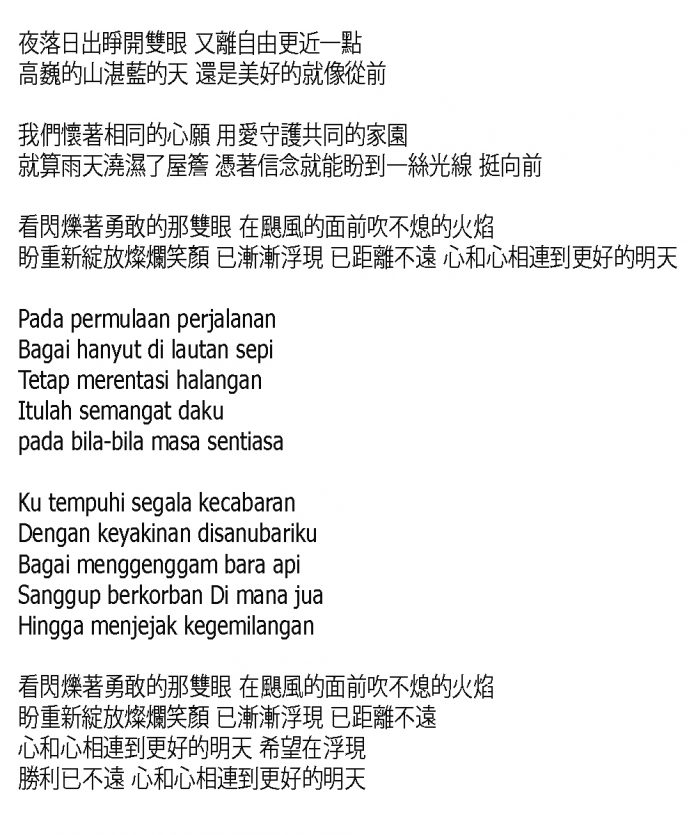 夜落日出睜開雙眼 又離自由更近一點
高巍的山湛藍的天 還是美好的就像從前

我們懷著相同的心願 用愛守護共同的家園
就算雨天澆濕了屋簷 憑著信念就能盼到一絲光線 挺向前

看閃爍著勇敢的那雙眼 在颶風的面前吹不熄的火焰
盼重新綻放燦爛笑顏 已漸漸浮現 已距離不遠 心和心相連到更好的明天

Pada permulaan perjalanan
Bagai hanyut di lautan sepi
Tetap merentasi halangan
Itulah semangat daku
pada bila-bila masa sentiasa

Ku tempuhi segala kecabaran
Dengan keyakinan disanubariku
Bagai menggenggam bara api
Sanggup berkorban Di mana jua
Hingga menjejak kegemilangan

看閃爍著勇敢的那雙眼 在颶風的面前吹不熄的火焰
盼重新綻放燦爛笑顏 已漸漸浮現 已距離不遠
心和心相連到更好的明天 希望在浮現
勝利已不遠 心和心相連到更好的明天